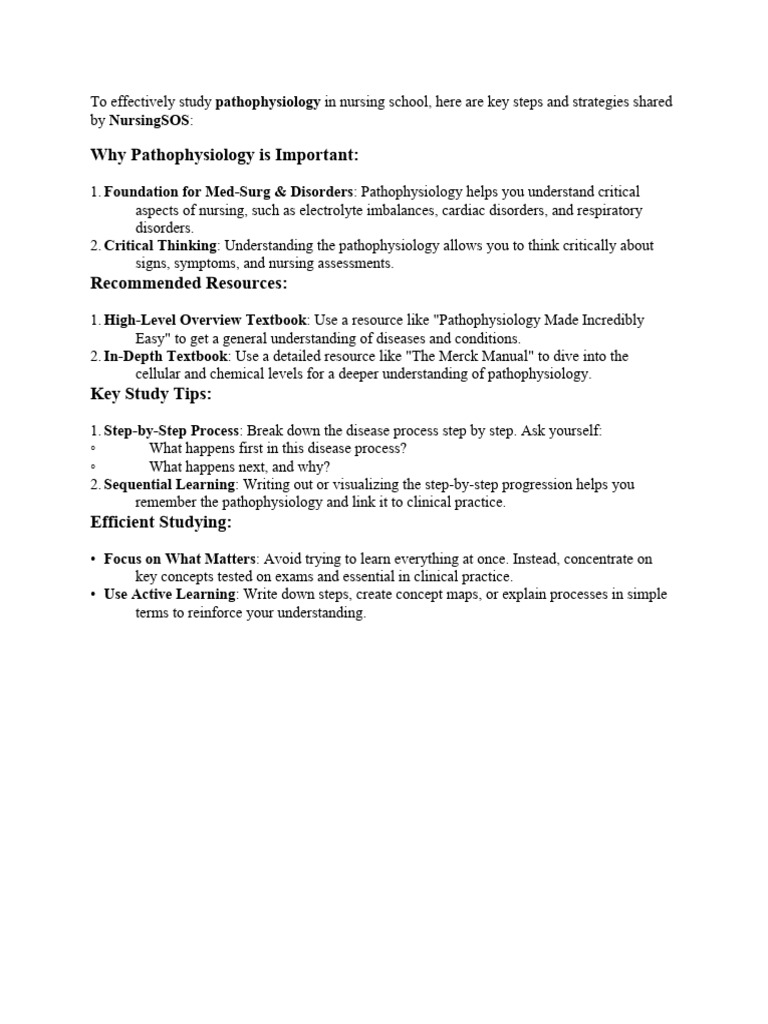 To effectively study pathophysiology in nursing school, here are key steps and strategies shared by NursingSOS:

Why Pathophysiology is Important:

1. Foundation for Med-Surg & Disorders: Pathophysiology helps you understand critical aspects of nursing, such as electrolyte imbalances, cardiac disorders, and respiratory disorders.
2. Critical Thinking: Understanding the pathophysiology allows you to think critically about signs, symptoms, and nursing assessments.

Recommended Resources:

1. High-Level Overview Textbook: Use a resource like "Pathophysiology Made Incredibly Easy" to get a general understanding of diseases and conditions.
2. In-Depth Textbook: Use a detailed resource like "The Merck Manual" to dive into the cellular and chemical levels for a deeper understanding of pathophysiology.

Key Study Tips:

1. Step-by-Step Process: Break down the disease process step by step. Ask yourself:
◦ What happens first in this disease process?
◦ What happens next, and why?
2. Sequential Learning: Writing out or visualizing the step-by-step progression helps you remember the pathophysiology and link it to clinical practice.

Efficient Studying:

• Focus on What Matters: Avoid trying to learn everything at once. Instead, concentrate on key concepts tested on exams and essential in clinical practice.
• Use Active Learning: Write down steps, create concept maps, or explain processes in simple terms to reinforce your understanding.